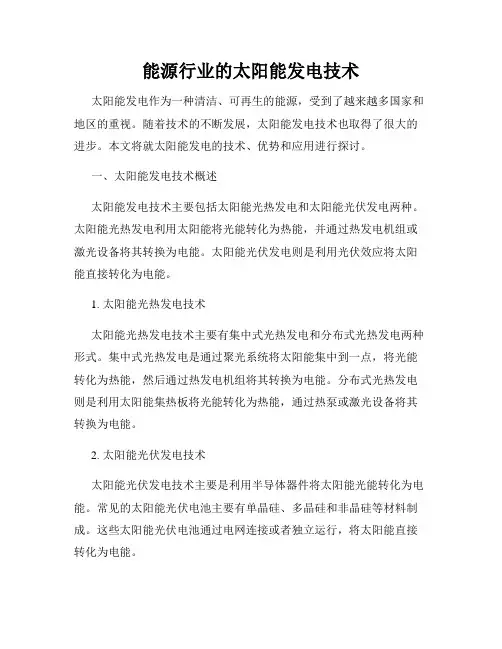 能源行业的太阳能发电技术

太阳能发电作为一种清洁、可再生的能源，受到了越来越多国家和地区的重视。随着技术的不断发展，太阳能发电技术也取得了很大的进步。本文将就太阳能发电的技术、优势和应用进行探讨。

一、太阳能发电技术概述

太阳能发电技术主要包括太阳能光热发电和太阳能光伏发电两种。太阳能光热发电利用太阳能将光能转化为热能，并通过热发电机组或激光设备将其转换为电能。太阳能光伏发电则是利用光伏效应将太阳能直接转化为电能。

1. 太阳能光热发电技术

太阳能光热发电技术主要有集中式光热发电和分布式光热发电两种形式。集中式光热发电是通过聚光系统将太阳能集中到一点，将光能转化为热能，然后通过热发电机组将其转换为电能。分布式光热发电则是利用太阳能集热板将光能转化为热能，通过热泵或激光设备将其转换为电能。

2. 太阳能光伏发电技术

太阳能光伏发电技术主要是利用半导体器件将太阳能光能转化为电能。常见的太阳能光伏电池主要有单晶硅、多晶硅和非晶硅等材料制成。这些太阳能光伏电池通过电网连接或者独立运行，将太阳能直接转化为电能。